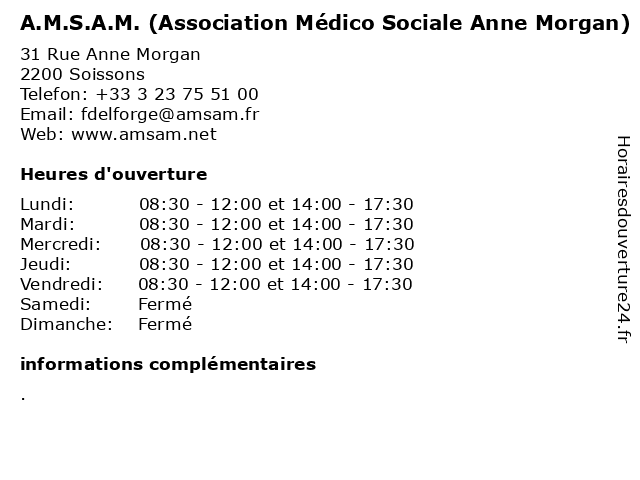 A.M.S.A.M. (Association Médico Sociale Anne Morgan)

31 Rue Anne Morgan
2200 Soissons
Telefon: +33 3 23 75 51 00
Email: fdelforge@amsam.fr
Web: www.amsam.net

Heures d'ouverture

| | |
|---|---|
| Lundi: | 08:30 - 12:00 et 14:00 - 17:30 |
| Mardi: | 08:30 - 12:00 et 14:00 - 17:30 |
| Mercredi: | 08:30 - 12:00 et 14:00 - 17:30 |
| Jeudi: | 08:30 - 12:00 et 14:00 - 17:30 |
| Vendredi: | 08:30 - 12:00 et 14:00 - 17:30 |
| Samedi: | Fermé |
| Dimanche: | Fermé |

informations complémentaires

.

Horairesdouverture24.fr